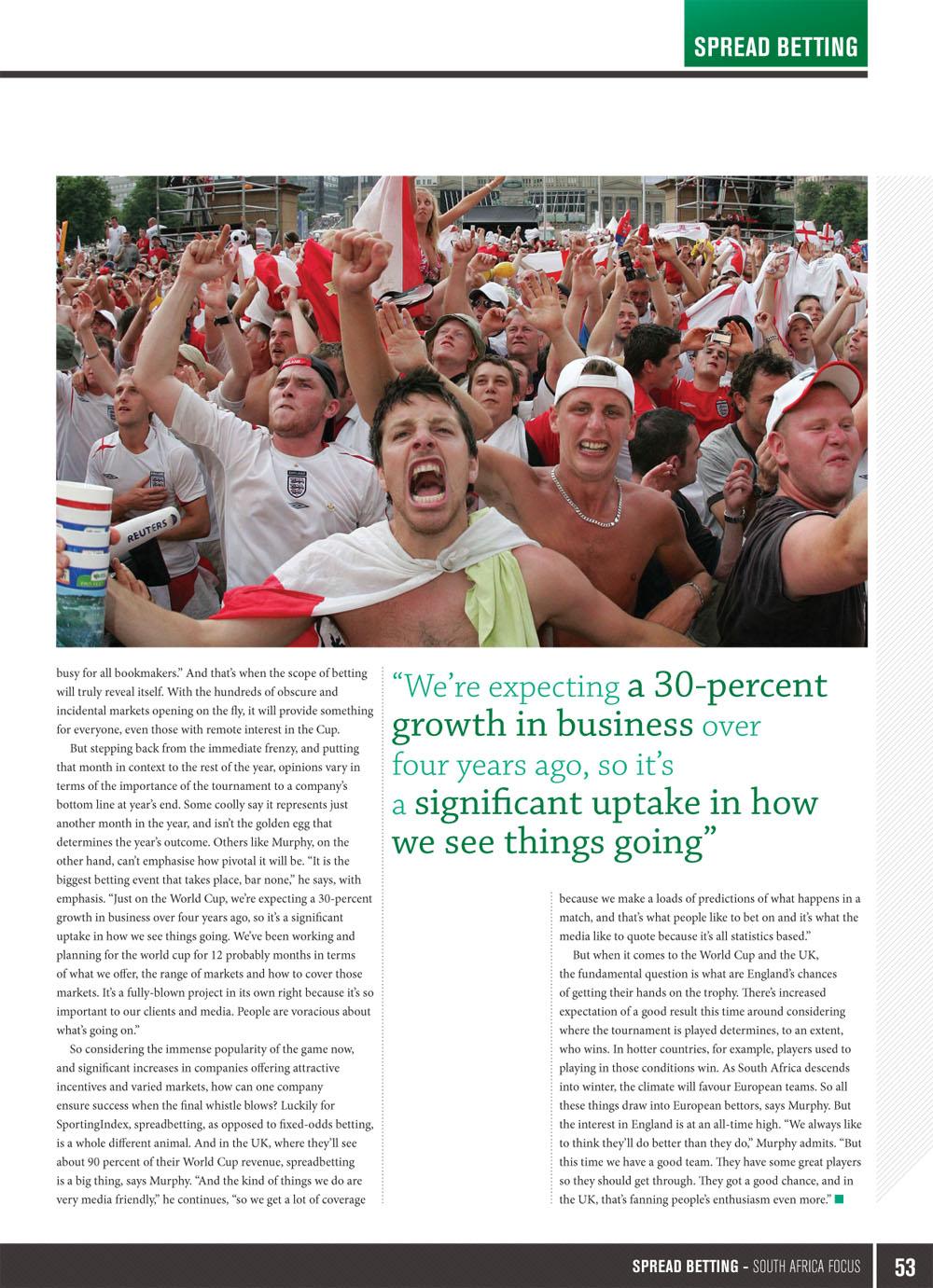 SPREAD BETTING

REUTERS

busy for all bookmakers." And that's when the scope of betting will truly reveal itself. With the hundreds of obscure and incidental markets opening on the fly, it will provide something for everyone, even those with remote interest in the Cup.

But stepping back from the immediate frenzy, and putting that month in context to the rest of the year, opinions vary in terms of the importance of the tournament to a company's bottom line at year's end. Some coolly say it represents just another month in the year, and isn't the golden egg that determines the year's outcome. Others like Murphy, on the other hand, can't emphasise how pivotal it will be. "It is the biggest betting event that takes place, bar none," he says, with emphasis. "Just on the World Cup, we're expecting a 30-percent growth in business over four years ago, so it's a significant uptake in how we see things going. We've been working and planning for the world cup for 12 probably months in terms of what we offer, the range of markets and how to cover those markets. It's a fully-blown project in its own right because it's so important to our clients and media. People are voracious about what's going on."

So considering the immense popularity of the game now, and significant increases in companies offering attractive incentives and varied markets, how can one company ensure success when the final whistle blows? Luckily for SportingIndex, spreadbetting, as opposed to fixed-odds betting, is a whole different animal. And in the UK, where they'll see about 90 percent of their World Cup revenue, spreadbetting is a big thing, says Murphy. "And the kind of things we do are very media friendly," he continues, "so we get a lot of coverage

"We're expecting a 30-percent growth in business over four years ago, so it's a significant uptake in how we see things going"

because we make a loads of predictions of what happens in a match, and that's what people like to bet on and it's what the media like to quote because it's all statistics based."

But when it comes to the World Cup and the UK, the fundamental question is what are England's chances of getting their hands on the trophy. There's increased expectation of a good result this time around considering where the tournament is played determines, to an extent, who wins. In hotter countries, for example, players used to playing in those conditions win. As South Africa descends into winter, the climate will favour European teams. So all these things draw into European bettors, says Murphy. But the interest in England is at an all-time high. "We always like to think they'll do better than they do," Murphy admits. "But this time we have a good team. They have some great players so they should get through. They got a good chance, and in the UK, that's fanning people's enthusiasm even more."

SPREAD BETTING - SOUTH AFRICA FOCUS 53